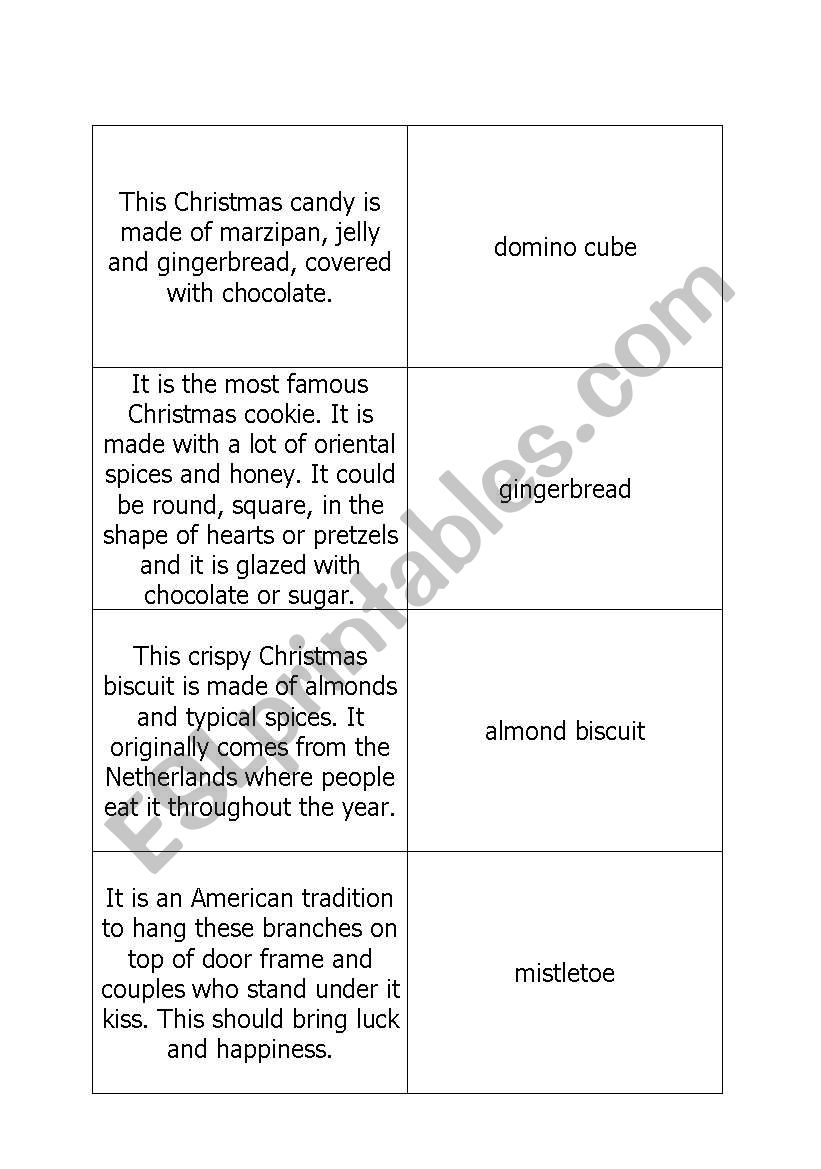 | | |
|---|---|
| This Christmas candy is made of marzipan, jelly and gingerbread, covered with chocolate. | domino cube |
| It is the most famous Christmas cookie. It is made with a lot of oriental spices and honey. It could be round, square, in the shape of hearts or pretzels and it is glazed with chocolate or sugar. | gingerbread |
| This crispy Christmas biscuit is made of almonds and typical spices. It originally comes from the Netherlands where people eat it throughout the year. | almond biscuit |
| It is an American tradition to hang these branches on top of door frame and couples who stand under it kiss. This should bring luck and happiness. | mistletoe |

ESLprintables.com